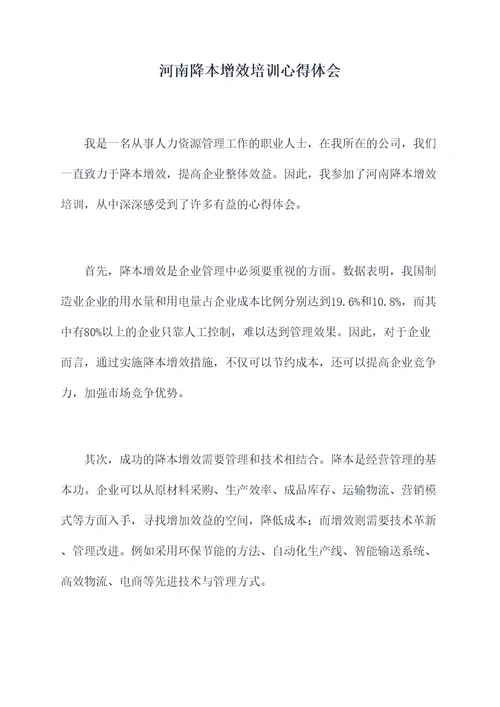 河南降本增效培训心得体会

我是一名从事人力资源管理工作的职业人士，在我所在的公司，我们一直致力于降本增效，提高企业整体效益。因此，我参加了河南降本增效培训，从中深深感受到了许多有益的心得体会。

首先，降本增效是企业管理中必须要重视的方面。数据表明，我国制造业企业的用水量和用电量占企业成本比例分别达到19.6%和10.8%，而其中有80%以上的企业只靠人工控制，难以达到管理效果。因此，对于企业而言，通过实施降本增效措施，不仅可以节约成本，还可以提高企业竞争力，加强市场竞争优势。

其次，成功的降本增效需要管理和技术相结合。降本是经营管理的基本功。企业可以从原材料采购、生产效率、成品库存、运输物流、营销模式等方面入手，寻找增加效益的空间，降低成本；而增效则需要技术革新、管理改进。例如采用环保节能的方法、自动化生产线、智能输送系统、高效物流、电商等先进技术与管理方式。